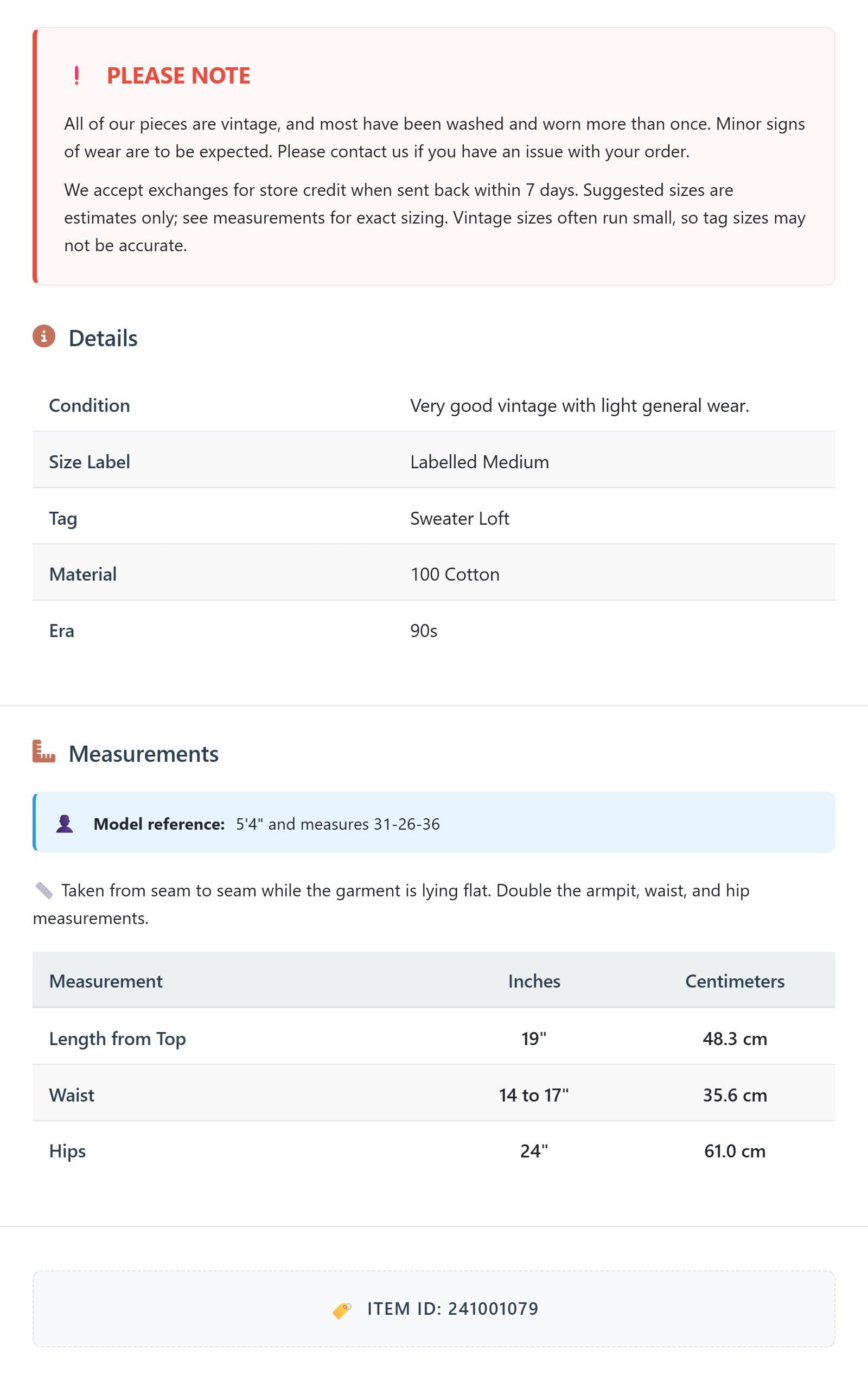 ! PLEASE NOTE

All of our pieces are vintage, and most have been washed and worn more than once. Minor signs of wear are to be expected. Please contact us if you have an issue with your order.

We accept exchanges for store credit when sent back within 7 days. Suggested sizes are estimates only; see measurements for exact sizing. Vintage sizes often run small, so tag sizes may not be accurate.

Details

| Condition | Very good vintage with light general wear. |
|---|---|
| Size Label | Labelled Medium |
| Tag | Sweater Loft |
| Material | 100 Cotton |
| Era | 90s |

Measurements

Model reference: 5'4" and measures 31-26-36

Taken from seam to seam while the garment is lying flat. Double the armpit, waist, and hip measurements.

| Measurement | Inches | Centimeters |
|---|---|---|
| Length from Top | 19" | 48.3 cm |
| Waist | 14 to 17" | 35.6 cm |
| Hips | 24" | 61.0 cm |

ITEM ID: 241001079